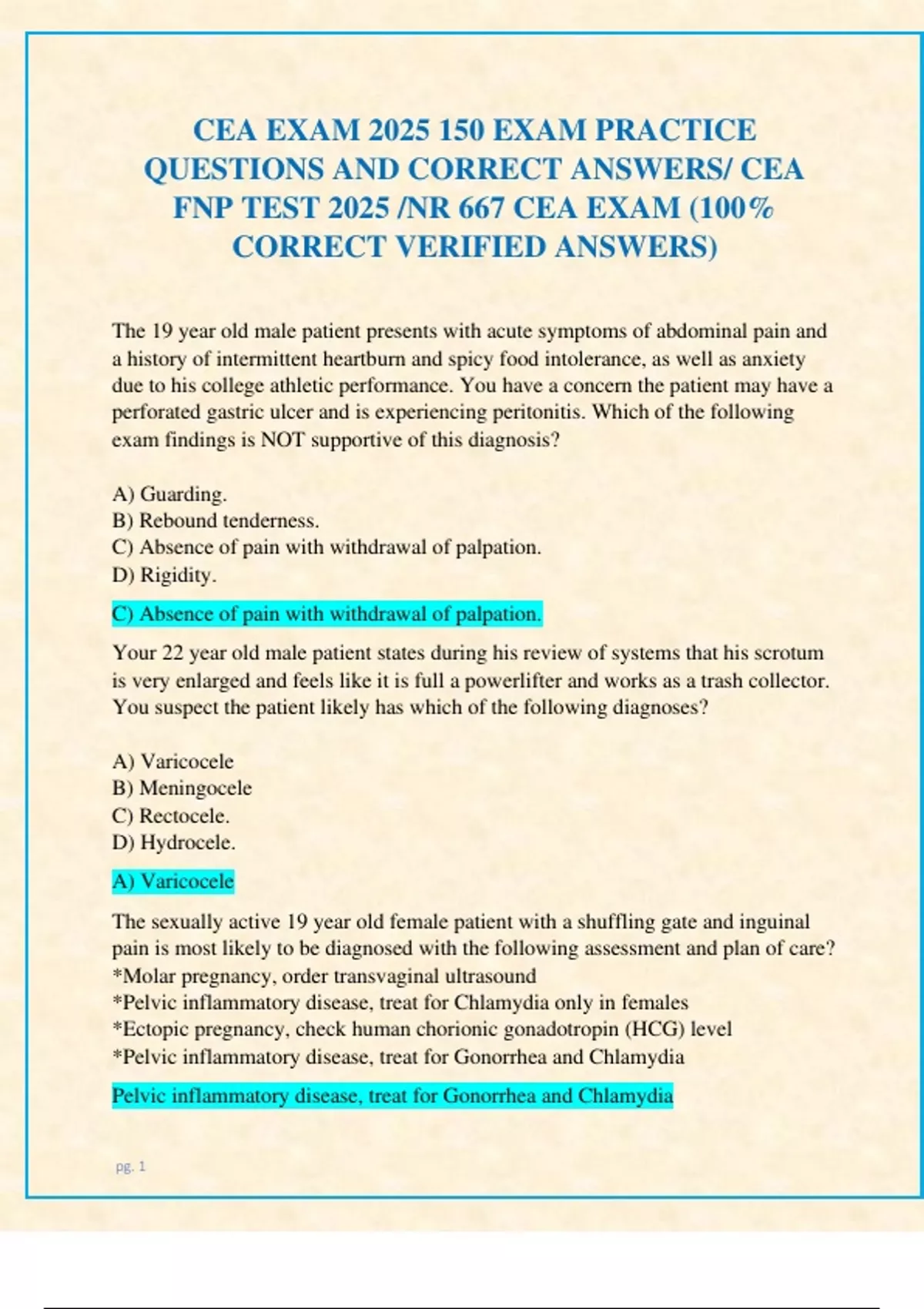 CEA EXAM 2025 150 EXAM PRACTICE QUESTIONS AND CORRECT ANSWERS/ CEA FNP TEST 2025 /NR 667 CEA EXAM (100% CORRECT VERIFIED ANSWERS)

The 19 year old male patient presents with acute symptoms of abdominal pain and a history of intermittent heartburn and spicy food intolerance, as well as anxiety due to his college athletic performance. You have a concern the patient may have a perforated gastric ulcer and is experiencing peritonitis. Which of the following exam findings is NOT supportive of this diagnosis?

A) Guarding.
B) Rebound tenderness.
C) Absence of pain with withdrawal of palpation.
D) Rigidity.

C) Absence of pain with withdrawal of palpation.

Your 22 year old male patient states during his review of systems that his scrotum is very enlarged and feels like it is full a powerlifter and works as a trash collector. You suspect the patient likely has which of the following diagnoses?

A) Varicocele
B) Meningocele
C) Rectocele.
D) Hydrocele.

A) Varicocele

The sexually active 19 year old female patient with a shuffling gate and inguinal pain is most likely to be diagnosed with the following assessment and plan of care?
*Molar pregnancy, order transvaginal ultrasound
*Pelvic inflammatory disease, treat for Chlamydia only in females
*Ectopic pregnancy, check human chorionic gonadotropin (HCG) level
*Pelvic inflammatory disease, treat for Gonorrhea and Chlamydia

Pelvic inflammatory disease, treat for Gonorrhea and Chlamydia

pg. 1